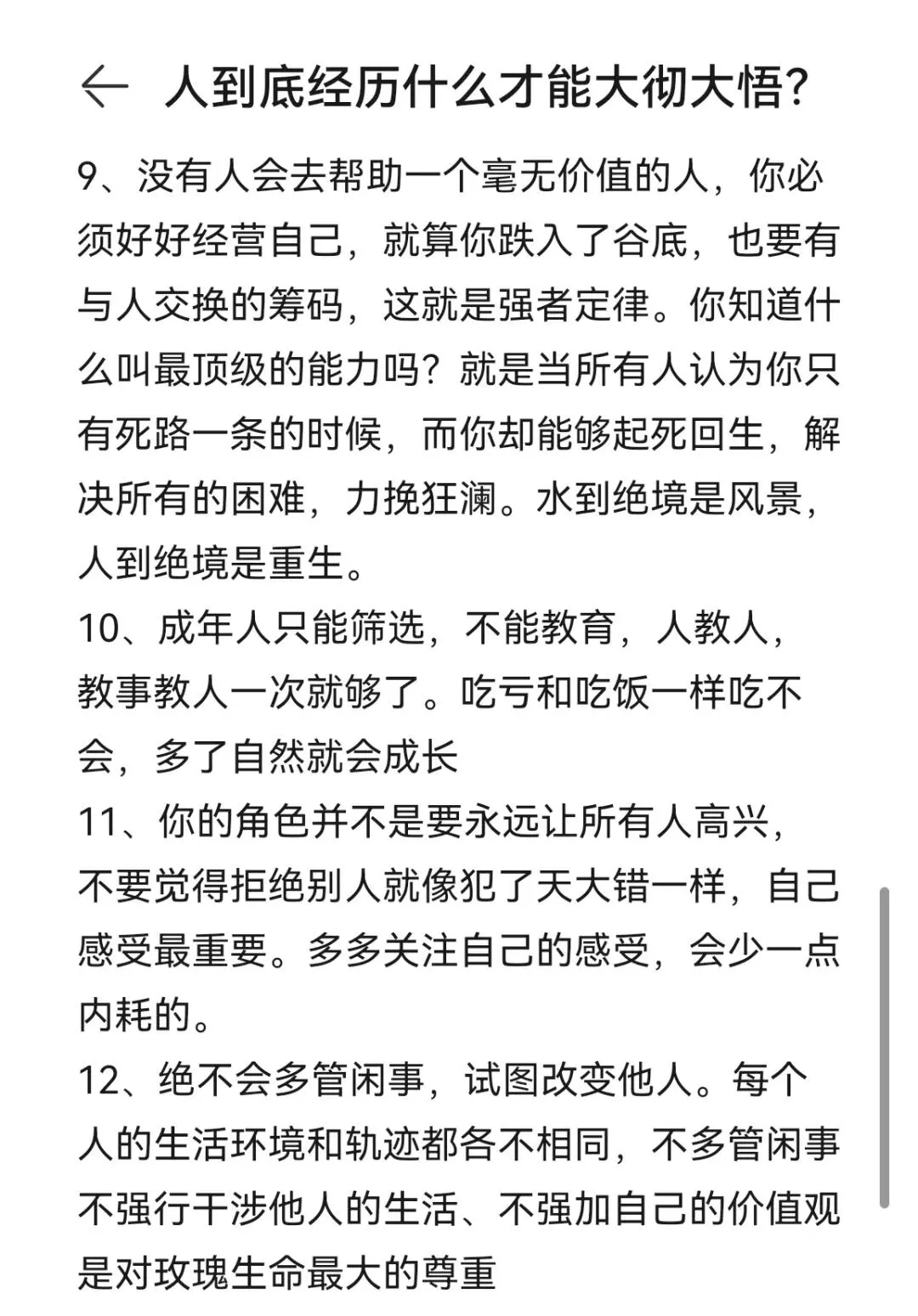 ← 人到底经历什么才能大彻大悟?

9、没有人会去帮助一个毫无价值的人，你必须好好经营自己，就算你跌入了谷底，也要有与人交换的筹码，这就是强者定律。你知道什么叫最顶级的能力吗？就是当所有人认为你只有死路一条的时候，而你却能够起死回生，解决所有的困难，力挽狂澜。水到绝境是风景，人到绝境是重生。

10、成年人只能筛选，不能教育，人教人，教事教人一次就够了。吃亏和吃饭一样吃不会，多了自然就会成长

11、你的角色并不是要永远让所有人高兴，不要觉得拒绝别人就像犯了天大错一样，自己感受最重要。多多关注自己的感受，会少一点内耗的。

12、绝不会多管闲事，试图改变他人。每个人的生活环境和轨迹都各不相同，不多管闲事不强行干涉他人的生活、不强加自己的价值观是对玫瑰生命最大的尊重